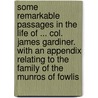 some remarkable passages in the life of ... col. james gardiner. with an appendix relating to the family of the munros of fowlis